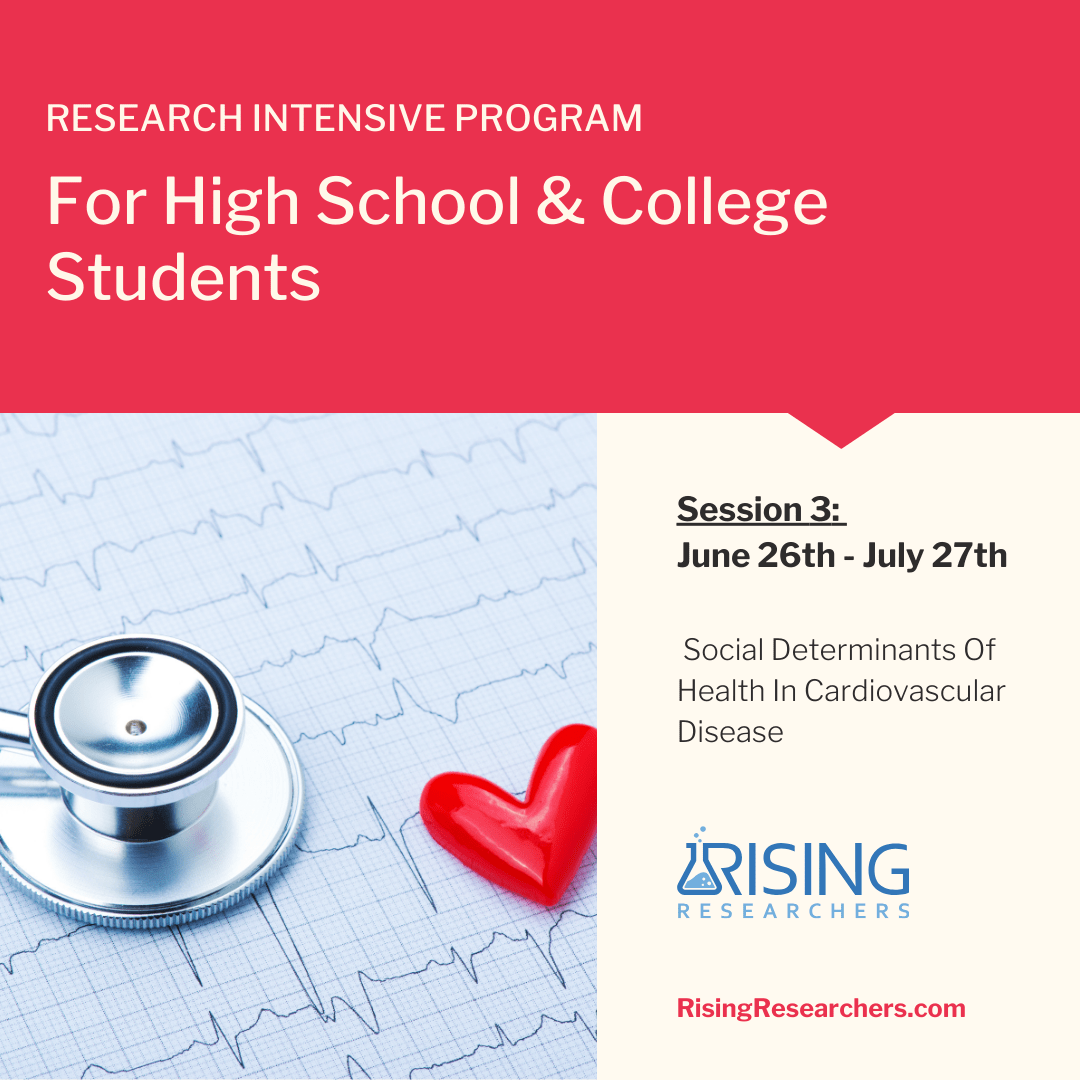 RESEARCH INTENSIVE PROGRAM

For High School & College Students

Session 3:
June 26th - July 27th

Social Determinants Of Health In Cardiovascular Disease

RISING
RESEARCHERS

RisingResearchers.com